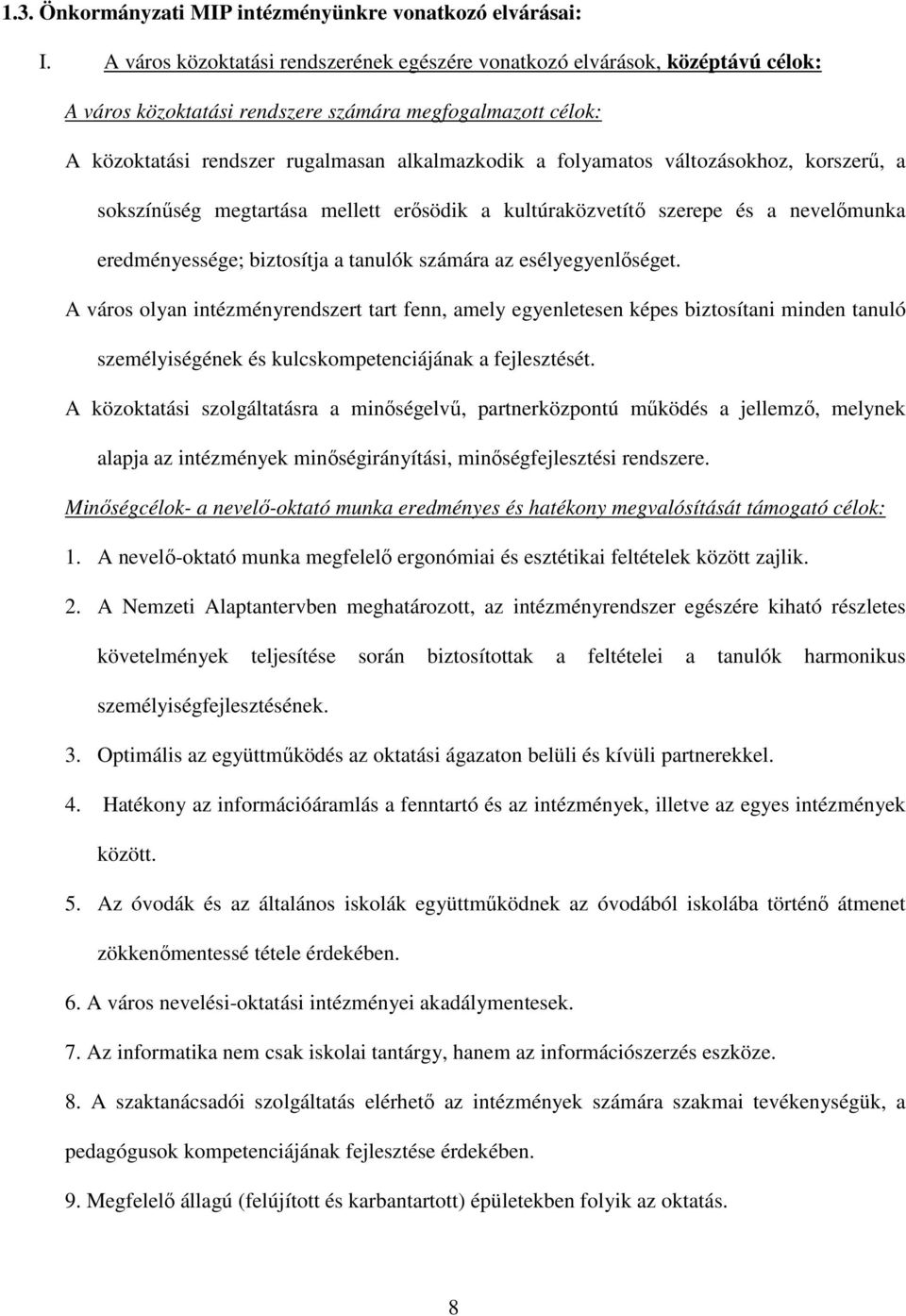 1.3. Önkormányzati MIP intézményünkre vonatkozó elvárásai:

I. A város közoktatási rendszerének egészére vonatkozó elvárások, középtávú célok:

A város közoktatási rendszere számára megfogalmazott célok:

A közoktatási rendszer rugalmasan alkalmazkodik a folyamatos változásokhoz, korszerű, a sokszínűség megtartása mellett erősödik a kultúraközvetítő szerepe és a nevelőmunka eredményessége; biztosítja a tanulók számára az esélyegyenlőséget.

A város olyan intézményrendszert tart fenn, amely egyenletesen képes biztosítani minden tanuló személyiségének és kulcskompetenciájának a fejlesztését.

A közoktatási szolgáltatásra a minőségelvű, partnerközpontú működés a jellemző, melynek alapja az intézmények minőségirányítási, minőségfejlesztési rendszere.

Minőségcélok- a nevelő-oktató munka eredményes és hatékony megvalósítását támogató célok:

1. A nevelő-oktató munka megfelelő ergonómiai és esztétikai feltételek között zajlik.

2. A Nemzeti Alaptantervben meghatározott, az intézményrendszer egészére kiható részletes követelmények teljesítése során biztosítottak a feltételei a tanulók harmonikus személyiségfejlesztésének.

3. Optimális az együttműködés az oktatási ágazaton belüli és kívüli partnerekkel.

4. Hatékony az információáramlás a fenntartó és az intézmények, illetve az egyes intézmények között.

5. Az óvodák és az általános iskolák együttműködnek az óvodából iskolába történő átmenet zökkenőmentessé tétele érdekében.

6. A város nevelési-oktatási intézményei akadálymentesek.

7. Az informatika nem csak iskolai tantárgy, hanem az információszerzés eszköze.

8. A szaktanácsadói szolgáltatás elérhető az intézmények számára szakmai tevékenységük, a pedagógusok kompetenciájának fejlesztése érdekében.

9. Megfelelő állagú (felújított és karbantartott) épületekben folyik az oktatás.

8